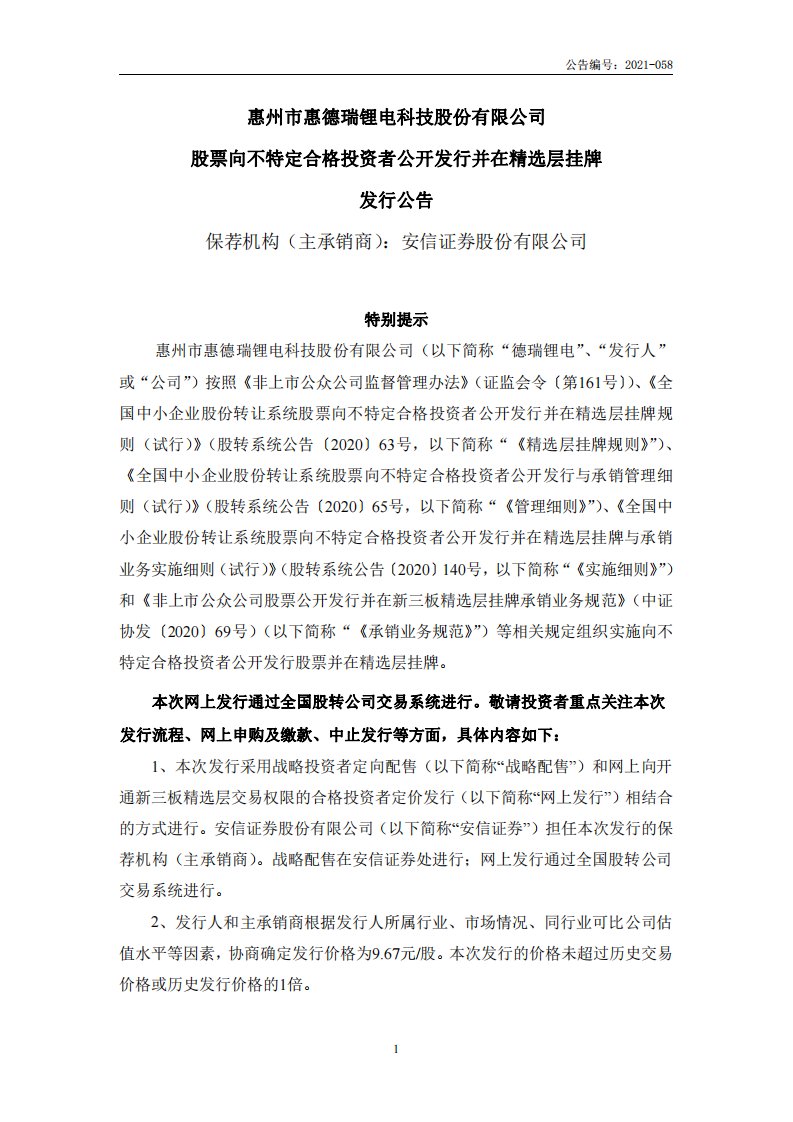 公告编号：2021-058

惠州市惠德瑞锂电科技股份有限公司

股票向不特定合格投资者公开发行并在精选层挂牌

发行公告

保荐机构（主承销商）：安信证券股份有限公司

特别提示

惠州市惠德瑞锂电科技股份有限公司（以下简称“德瑞锂电”、“发行人”或“公司”）按照《非上市公众公司监督管理办法》（证监会令〔第161号〕）、《全国中小企业股份转让系统股票向不特定合格投资者公开发行并在精选层挂牌规则（试行）》（股转系统公告〔2020〕63号，以下简称“《精选层挂牌规则》”）、《全国中小企业股份转让系统股票向不特定合格投资者公开发行与承销管理细则（试行）》（股转系统公告〔2020〕65号，以下简称“《管理细则》”）、《全国中小企业股份转让系统股票向不特定合格投资者公开发行并在精选层挂牌与承销业务实施细则（试行）》（股转系统公告〔2020〕140号，以下简称“《实施细则》”）和《非上市公众公司股票公开发行并在新三板精选层挂牌承销业务规范》（中证协发〔2020〕69号）（以下简称“《承销业务规范》”）等相关规定组织实施向不特定合格投资者公开发行股票并在精选层挂牌。

本次网上发行通过全国股转公司交易系统进行。敬请投资者重点关注本次发行流程、网上申购及缴款、中止发行等方面，具体内容如下：

1、本次发行采用战略投资者定向配售（以下简称“战略配售”）和网上向开通新三板精选层交易权限的合格投资者定价发行（以下简称“网上发行”）相结合的方式进行。安信证券股份有限公司（以下简称“安信证券”）担任本次发行的保荐机构（主承销商）。战略配售在安信证券处进行；网上发行通过全国股转公司交易系统进行。

2、发行人和主承销商根据发行人所属行业、市场情况、同行业可比公司估值水平等因素，协商确定发行价格为9.67元/股。本次发行的价格未超过历史交易价格或历史发行价格的1倍。

1